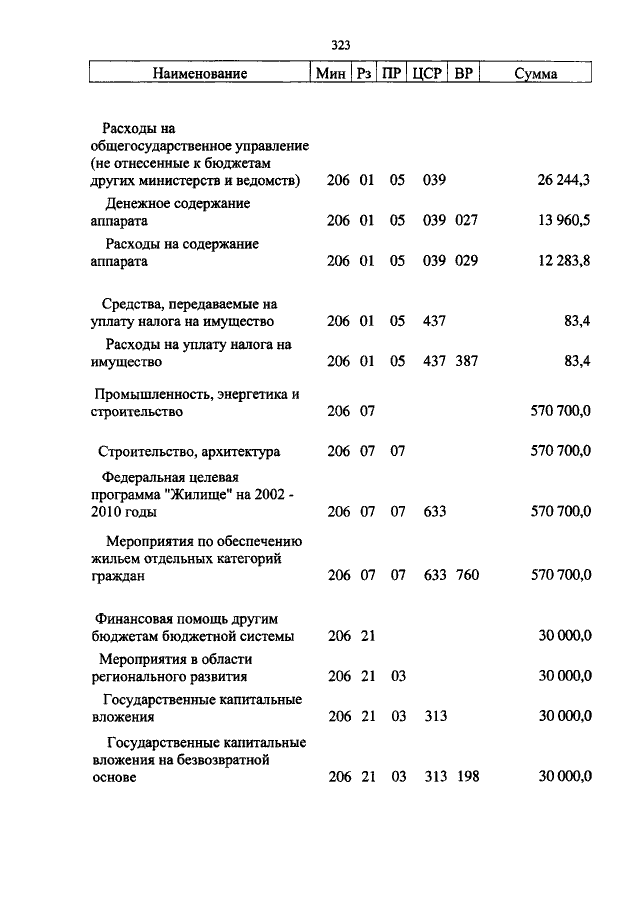 323

| Наименование | Мин | Рз | ПР | ЦСР | ВР | Сумма |
|---|---|---|---|---|---|---|
| Расходы на общегосударственное управление (не отнесенные к бюджетам других министерств и ведомств) | 206 | 01 | 05 | 039 | | 26 244,3 |
| Денежное содержание аппарата | 206 | 01 | 05 | 039 | 027 | 13 960,5 |
| Расходы на содержание аппарата | 206 | 01 | 05 | 039 | 029 | 12 283,8 |
| Средства, передаваемые на уплату налога на имущество | 206 | 01 | 05 | 437 | | 83,4 |
| Расходы на уплату налога на имущество | 206 | 01 | 05 | 437 | 387 | 83,4 |
| Промышленность, энергетика и строительство | 206 | 07 | | | | 570 700,0 |
| Строительство, архитектура | 206 | 07 | 07 | | | 570 700,0 |
| Федеральная целевая программа "Жилище" на 2002 - 2010 годы | 206 | 07 | 07 | 633 | | 570 700,0 |
| Мероприятия по обеспечению жильем отдельных категорий граждан | 206 | 07 | 07 | 633 | 760 | 570 700,0 |
| Финансовая помощь другим бюджетам бюджетной системы | 206 | 21 | | | | 30 000,0 |
| Мероприятия в области регионального развития | 206 | 21 | 03 | | | 30 000,0 |
| Государственные капитальные вложения | 206 | 21 | 03 | 313 | | 30 000,0 |
| Государственные капитальные вложения на безвозвратной основе | 206 | 21 | 03 | 313 | 198 | 30 000,0 |